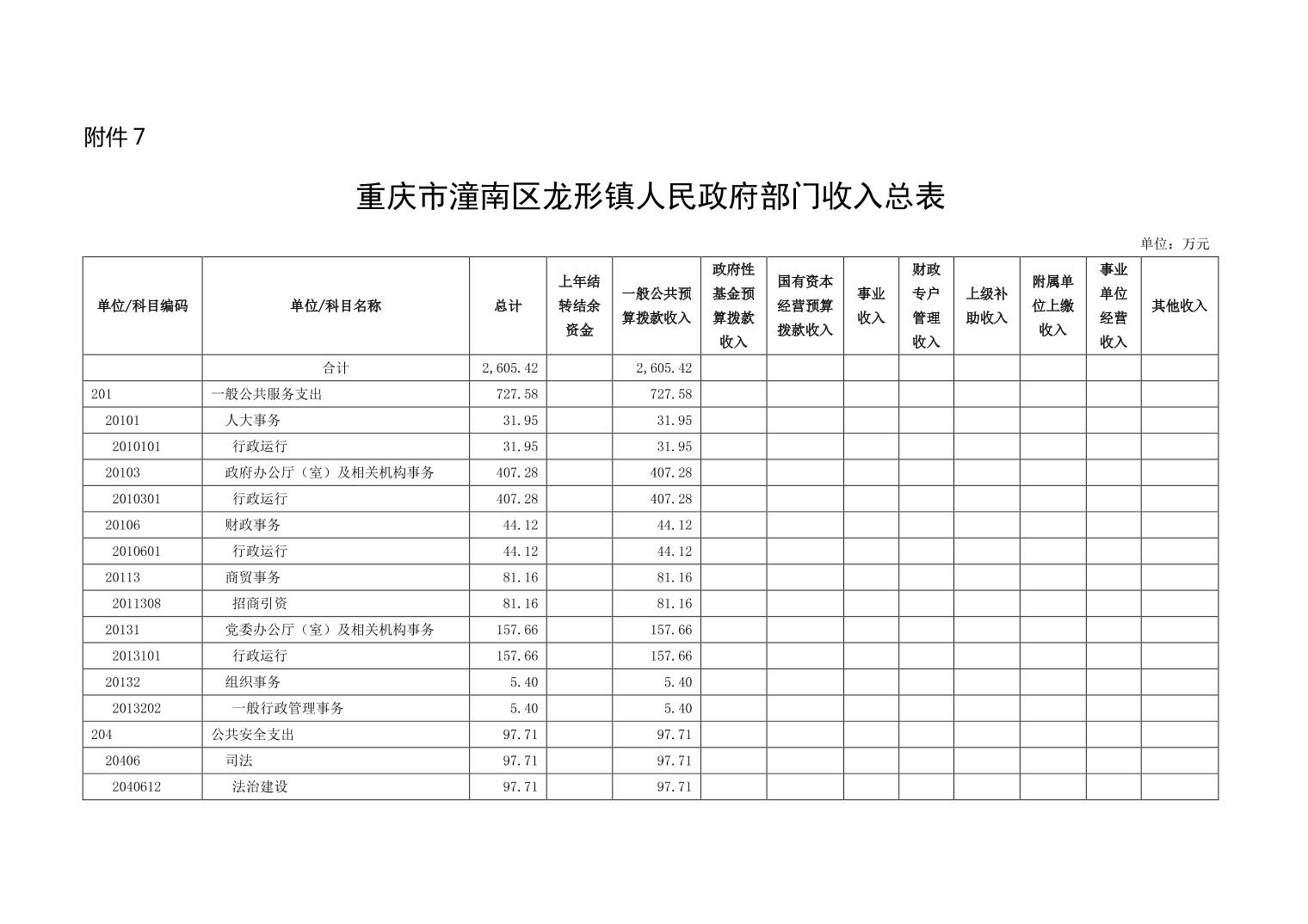 附件 7

重庆市潼南区龙形镇人民政府部门收入总表

单位：万元

| 单位/科目编码 | 单位/科目名称 | 总计 | 上年结转结余资金 | 一般公共预算拨款收入 | 政府性基金预算拨款收入 | 国有资本经营预算拨款收入 | 事业收入 | 财政专户管理收入 | 上级补助收入 | 附属单位上缴收入 | 事业单位经营收入 | 其他收入 |
|---|---|---|---|---|---|---|---|---|---|---|---|---|
| | 合计 | 2,605.42 | | 2,605.42 | | | | | | | | |
| 201 | 一般公共服务支出 | 727.58 | | 727.58 | | | | | | | | |
| 20101 | 人大事务 | 31.95 | | 31.95 | | | | | | | | |
| 2010101 | 行政运行 | 31.95 | | 31.95 | | | | | | | | |
| 20103 | 政府办公厅（室）及相关机构事务 | 407.28 | | 407.28 | | | | | | | | |
| 2010301 | 行政运行 | 407.28 | | 407.28 | | | | | | | | |
| 20106 | 财政事务 | 44.12 | | 44.12 | | | | | | | | |
| 2010601 | 行政运行 | 44.12 | | 44.12 | | | | | | | | |
| 20113 | 商贸事务 | 81.16 | | 81.16 | | | | | | | | |
| 2011308 | 招商引资 | 81.16 | | 81.16 | | | | | | | | |
| 20131 | 党委办公厅（室）及相关机构事务 | 157.66 | | 157.66 | | | | | | | | |
| 2013101 | 行政运行 | 157.66 | | 157.66 | | | | | | | | |
| 20132 | 组织事务 | 5.40 | | 5.40 | | | | | | | | |
| 2013202 | 一般行政管理事务 | 5.40 | | 5.40 | | | | | | | | |
| 204 | 公共安全支出 | 97.71 | | 97.71 | | | | | | | | |
| 20406 | 司法 | 97.71 | | 97.71 | | | | | | | | |
| 2040612 | 法治建设 | 97.71 | | 97.71 | | | | | | | | |